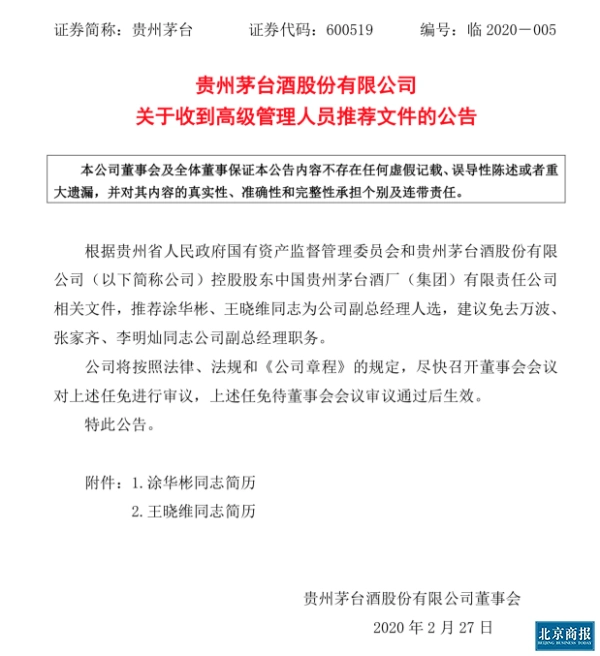 证券简称：贵州茅台　　证券代码：600519　　编号：临 2020－005

贵州茅台酒股份有限公司
关于收到高级管理人员推荐文件的公告

本公司董事会及全体董事保证本公告内容不存在任何虚假记载、误导性陈述或者重大遗漏，并对其内容的真实性、准确性和完整性承担个别及连带责任。

根据贵州省人民政府国有资产监督管理委员会和贵州茅台酒股份有限公司（以下简称公司）控股股东中国贵州茅台酒厂（集团）有限责任公司相关文件，推荐涂华彬、王晓维同志为公司副总经理人选，建议免去万波、张家齐、李明灿同志公司副总经理职务。

公司将按照法律、法规和《公司章程》的规定，尽快召开董事会会议对上述任免进行审议，上述任免待董事会会议审议通过后生效。

特此公告。

附件：1.涂华彬同志简历
2.王晓维同志简历

贵州茅台酒股份有限公司董事会

2020 年 2 月 27 日

北京商报
BEIJING BUSINESS TODAY